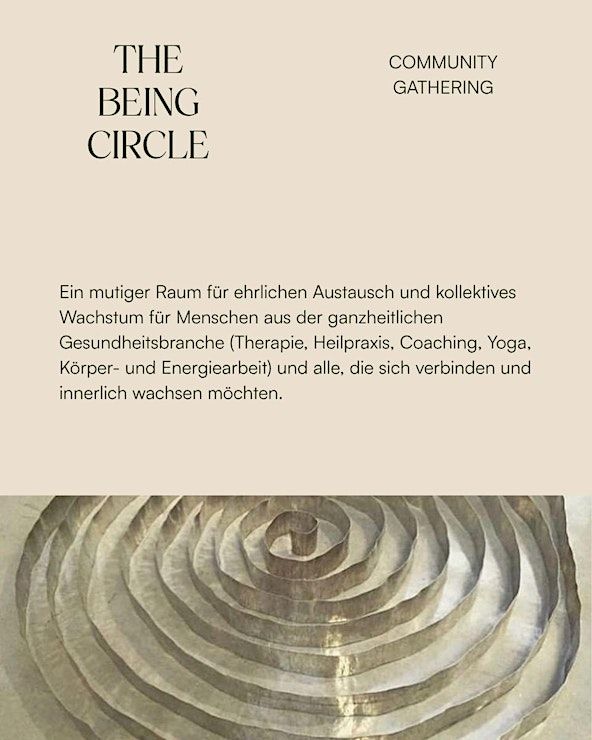 THE
BEING
CIRCLE

COMMUNITY
GATHERING

Ein mutiger Raum für ehrlichen Austausch und kollektives Wachstum für Menschen aus der ganzheitlichen Gesundheitsbranche (Therapie, Heilpraxis, Coaching, Yoga, Körper- und Energiearbeit) und alle, die sich verbinden und innerlich wachsen möchten.